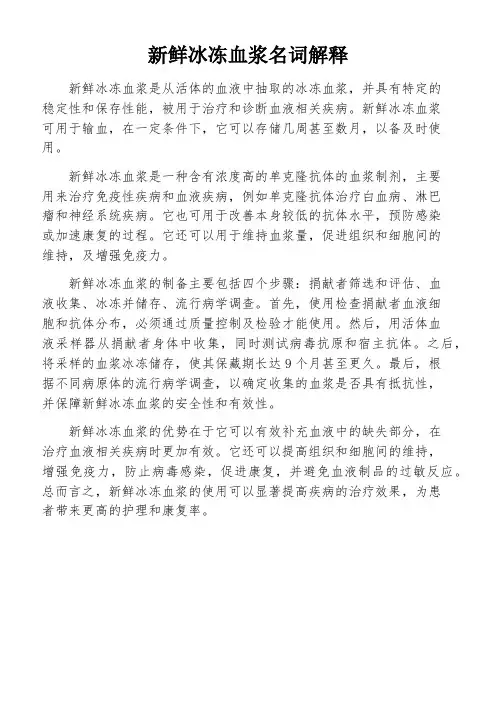 新鲜冰冻血浆名词解释

新鲜冰冻血浆是从活体的血液中抽取的冰冻血浆，并具有特定的稳定性和保存性能，被用于治疗和诊断血液相关疾病。新鲜冰冻血浆可用于输血，在一定条件下，它可以存储几周甚至数月，以备及时使用。

新鲜冰冻血浆是一种含有浓度高的单克隆抗体的血浆制剂，主要用来治疗免疫性疾病和血液疾病，例如单克隆抗体治疗白血病、淋巴瘤和神经系统疾病。它也可用于改善本身较低的抗体水平，预防感染或加速康复的过程。它还可以用于维持血浆量，促进组织和细胞间的维持，及增强免疫力。

新鲜冰冻血浆的制备主要包括四个步骤：捐献者筛选和评估、血液收集、冰冻并储存、流行病学调查。首先，使用检查捐献者血液细胞和抗体分布，必须通过质量控制及检验才能使用。然后，用活体血液采样器从捐献者身体中收集，同时测试病毒抗原和宿主抗体。之后，将采样的血浆冰冻储存，使其保藏期长达9个月甚至更久。最后，根据不同病原体的流行病学调查，以确定收集的血浆是否具有抵抗性，并保障新鲜冰冻血浆的安全性和有效性。

新鲜冰冻血浆的优势在于它可以有效补充血液中的缺失部分，在治疗血液相关疾病时更加有效。它还可以提高组织和细胞间的维持，增强免疫力，防止病毒感染，促进康复，并避免血液制品的过敏反应。总而言之，新鲜冰冻血浆的使用可以显著提高疾病的治疗效果，为患者带来更高的护理和康复率。